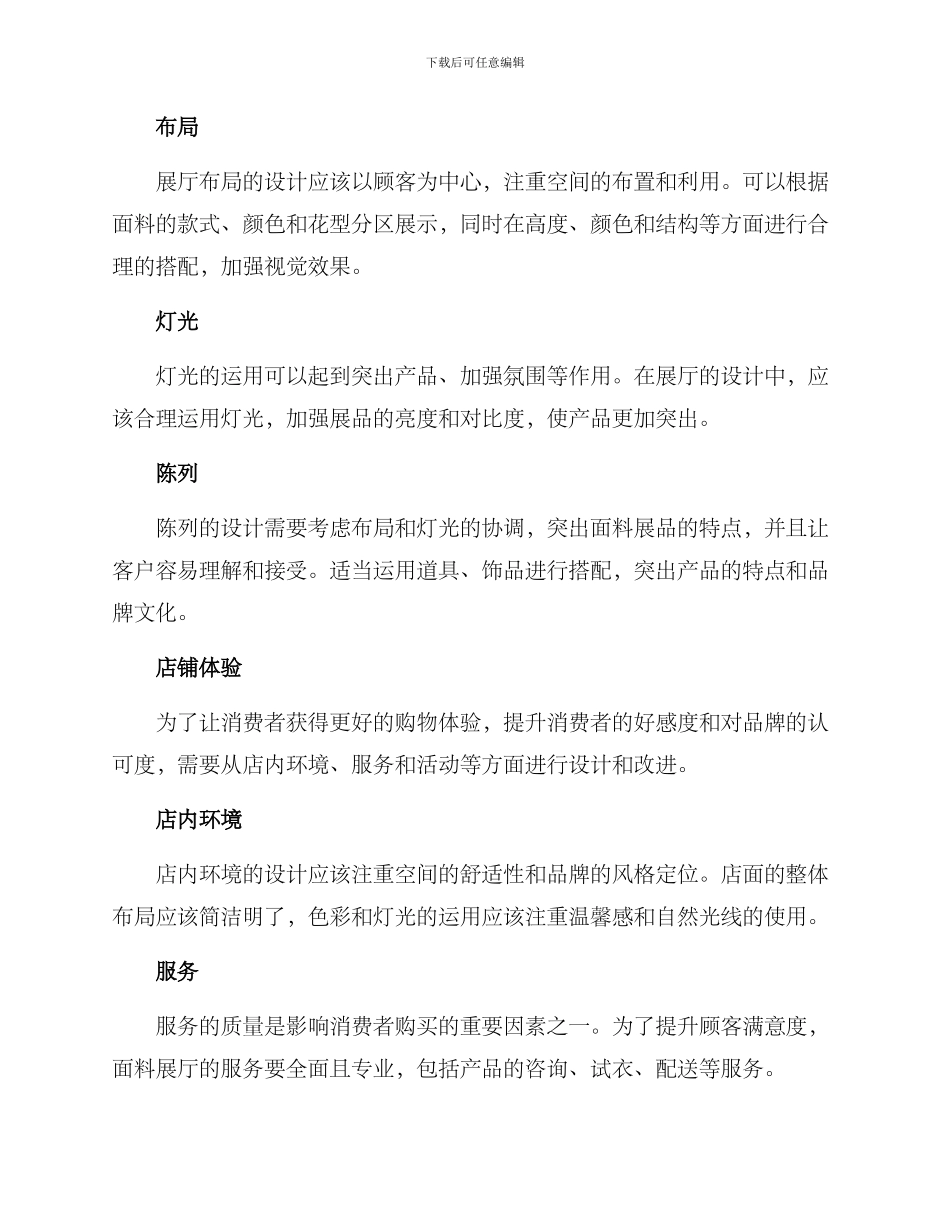 下载后可任意编辑

布局

展厅布局的设计应该以顾客为中心，注重空间的布置和利用。可以根据面料的款式、颜色和花型分区展示，同时在高度、颜色和结构等方面进行合理的搭配，加强视觉效果。

灯光

灯光的运用可以起到突出产品、加强氛围等作用。在展厅的设计中，应该合理运用灯光，加强展品的亮度和对比度，使产品更加突出。

陈列

陈列的设计需要考虑布局和灯光的协调，突出面料展品的特点，并且让客户容易理解和接受。适当运用道具、饰品进行搭配，突出产品的特点和品牌文化。

店铺体验

为了让消费者获得更好的购物体验，提升消费者的好感度和对品牌的认可度，需要从店内环境、服务和活动等方面进行设计和改进。

店内环境

店内环境的设计应该注重空间的舒适性和品牌的风格定位。店面的整体布局应该简洁明了，色彩和灯光的运用应该注重温馨感和自然光线的使用。

服务

服务的质量是影响消费者购买的重要因素之一。为了提升顾客满意度，面料展厅的服务要全面且专业，包括产品的咨询、试衣、配送等服务。